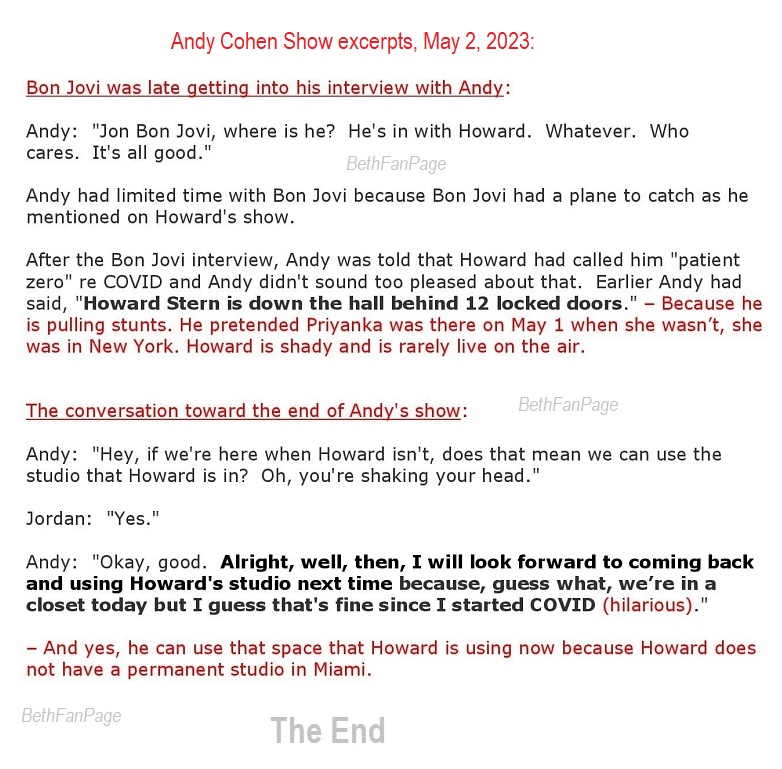 Andy Cohen Show excerpts, May 2, 2023:

Bon Jovi was late getting into his interview with Andy:

Andy: "Jon Bon Jovi, where is he? He's in with Howard. Whatever. Who cares. It's all good."

Andy had limited time with Bon Jovi because Bon Jovi had a plane to catch as he mentioned on Howard's show.

After the Bon Jovi interview, Andy was told that Howard had called him "patient zero" re COVID and Andy didn't sound too pleased about that. Earlier Andy had said, "Howard Stern is down the hall behind 12 locked doors." – Because he is pulling stunts. He pretended Priyanka was there on May 1 when she wasn't, she was in New York. Howard is shady and is rarely live on the air.

The conversation toward the end of Andy's show:

Andy: "Hey, if we're here when Howard isn't, does that mean we can use the studio that Howard is in? Oh, you're shaking your head."

Jordan: "Yes."

Andy: "Okay, good. Alright, well, then, I will look forward to coming back and using Howard's studio next time because, guess what, we're in a closet today but I guess that's fine since I started COVID (hilarious)."

– And yes, he can use that space that Howard is using now because Howard does not have a permanent studio in Miami.

The End

BethFanPage